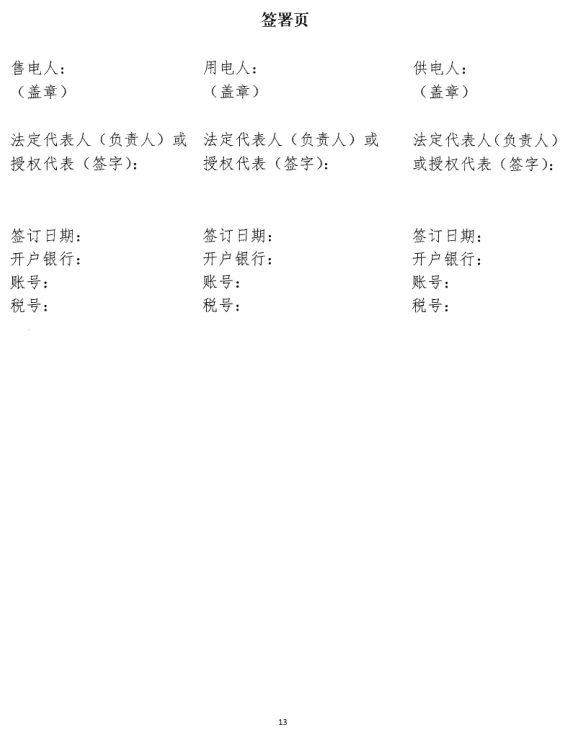 签署页

售电人：
（盖章）

法定代表人（负责人）或授权代表（签字）：

签订日期：
开户银行：
账号：
税号：

用电人：
（盖章）

法定代表人（负责人）或授权代表（签字）：

签订日期：
开户银行：
账号：
税号：

供电人：
（盖章）

法定代表人（负责人）或授权代表（签字）：

签订日期：
开户银行：
账号：
税号：

13